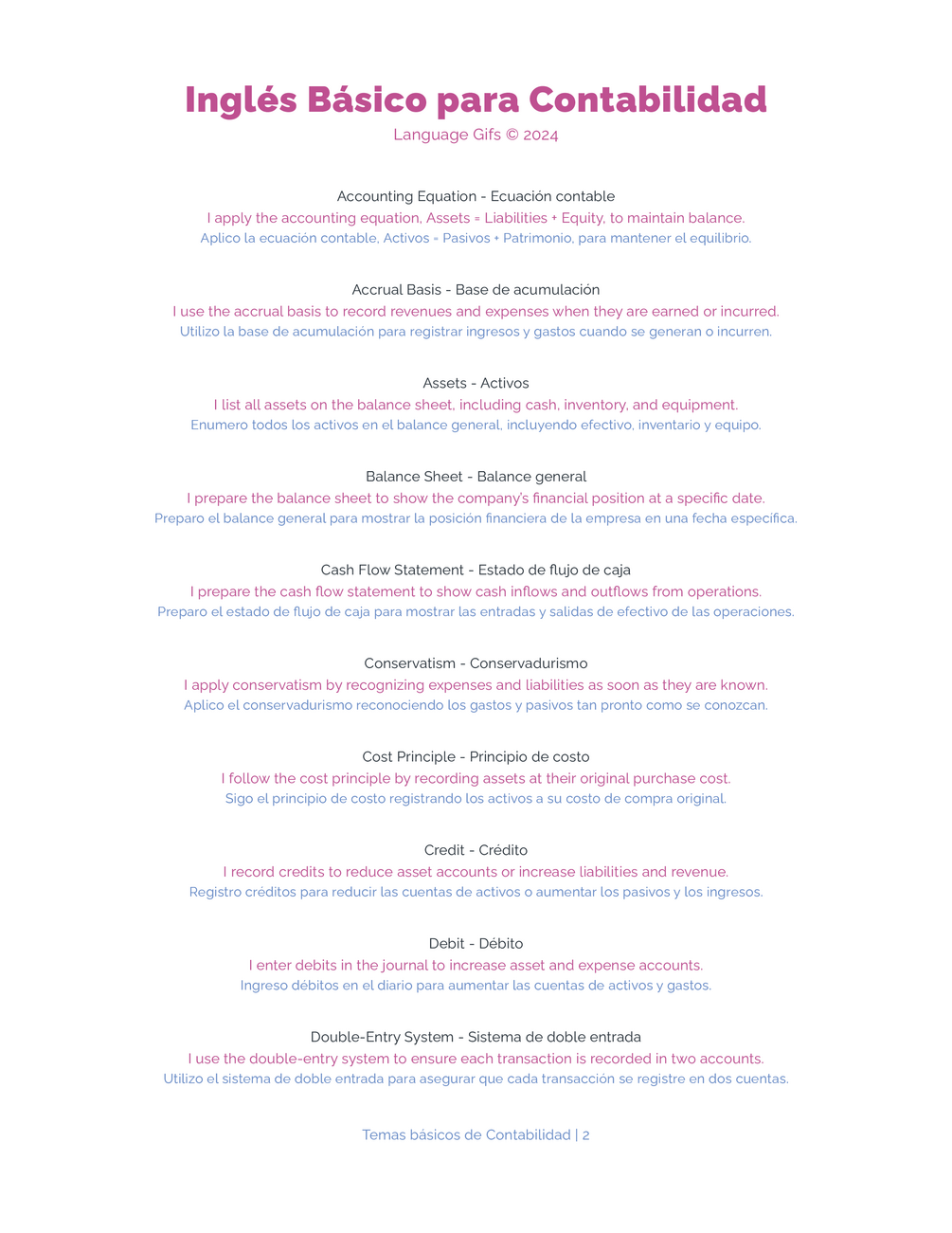 Inglés Básico para Contabilidad
Language Gifs © 2024

Accounting Equation - Ecuación contable
I apply the accounting equation, Assets = Liabilities + Equity, to maintain balance.
Aplico la ecuación contable, Activos = Pasivos + Patrimonio, para mantener el equilibrio.

Accrual Basis - Base de acumulación
I use the accrual basis to record revenues and expenses when they are earned or incurred.
Utilizo la base de acumulación para registrar ingresos y gastos cuando se generan o incurren.

Assets - Activos
I list all assets on the balance sheet, including cash, inventory, and equipment.
Enumero todos los activos en el balance general, incluyendo efectivo, inventario y equipo.

Balance Sheet - Balance general
I prepare the balance sheet to show the company's financial position at a specific date.
Preparo el balance general para mostrar la posición financiera de la empresa en una fecha específica.

Cash Flow Statement - Estado de flujo de caja
I prepare the cash flow statement to show cash inflows and outflows from operations.
Preparo el estado de flujo de caja para mostrar las entradas y salidas de efectivo de las operaciones.

Conservatism - Conservadurismo
I apply conservatism by recognizing expenses and liabilities as soon as they are known.
Aplico el conservadurismo reconociendo los gastos y pasivos tan pronto como se conozcan.

Cost Principle - Principio de costo
I follow the cost principle by recording assets at their original purchase cost.
Sigo el principio de costo registrando los activos a su costo de compra original.

Credit - Crédito
I record credits to reduce asset accounts or increase liabilities and revenue.
Registro créditos para reducir las cuentas de activos o aumentar los pasivos y los ingresos.

Debit - Débito
I enter debits in the journal to increase asset and expense accounts.
Ingreso débitos en el diario para aumentar las cuentas de activos y gastos.

Double-Entry System - Sistema de doble entrada
I use the double-entry system to ensure each transaction is recorded in two accounts.
Utilizo el sistema de doble entrada para asegurar que cada transacción se registre en dos cuentas.

Temas básicos de Contabilidad | 2